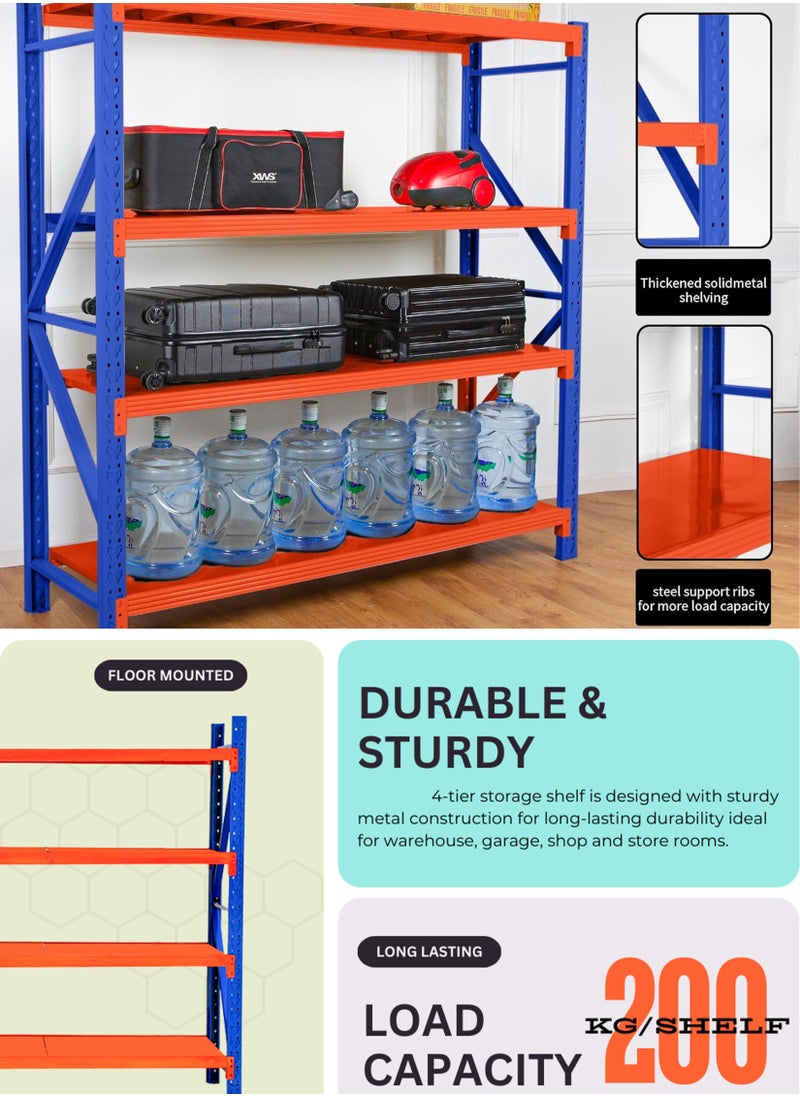 XWS

Thickened solidmetal shelving

steel support ribs for more load capacity

FLOOR MOUNTED

DURABLE & STURDY

4-tier storage shelf is designed with sturdy metal construction for long-lasting durability ideal for warehouse, garage, shop and store rooms.

LONG LASTING

LOAD CAPACITY

200

KG/SHELF